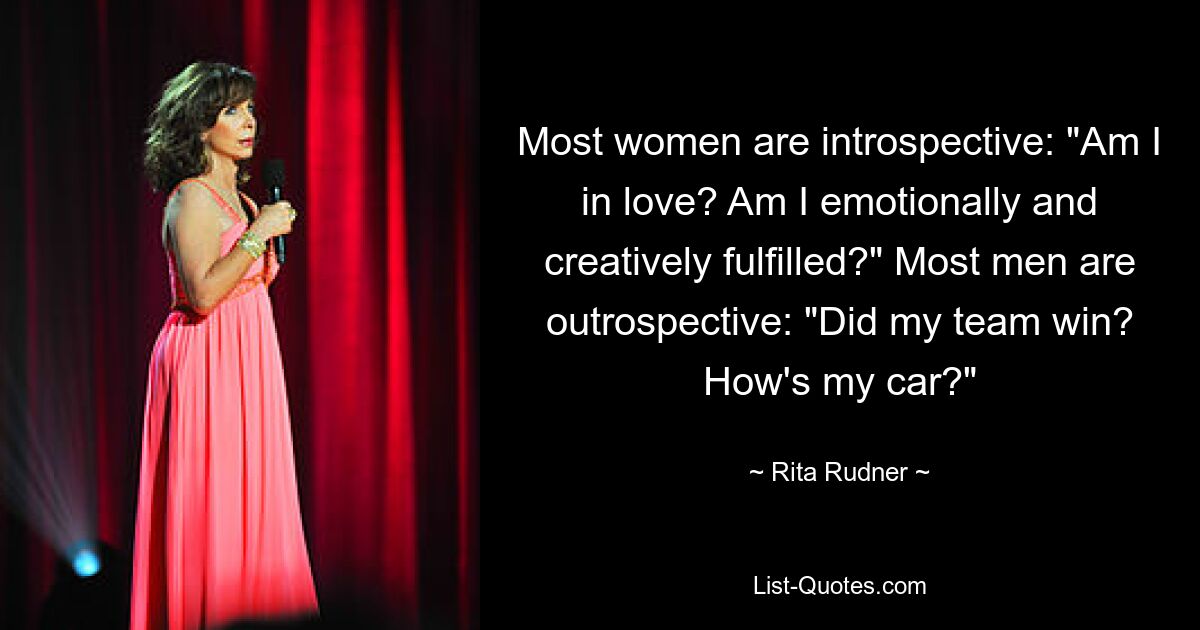 Most women are introspective: "Am I in love? Am I emotionally and creatively fulfilled?" Most men are outrospective: "Did my team win? How's my car?"

~ Rita Rudner ~

List-Quotes.com